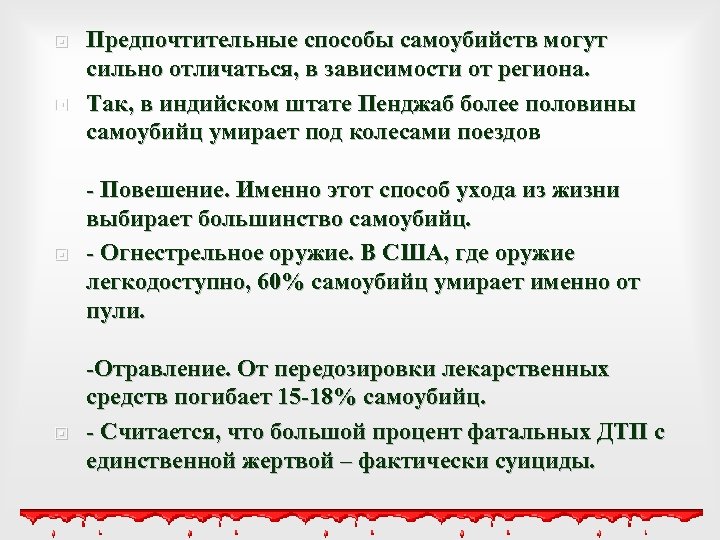 Предпочтительные способы самоубийств могут сильно отличаться, в зависимости от региона.

Так, в индийском штате Пенджаб более половины самоубийц умирает под колесами поездов

- Повешение. Именно этот способ ухода из жизни выбирает большинство самоубийц.

- Огнестрельное оружие. В США, где оружие легкодоступно, 60% самоубийц умирает именно от пули.

-Отравление. От передозировки лекарственных средств погибает 15-18% самоубийц.

- Считается, что большой процент фатальных ДТП с единственной жертвой – фактически суициды.